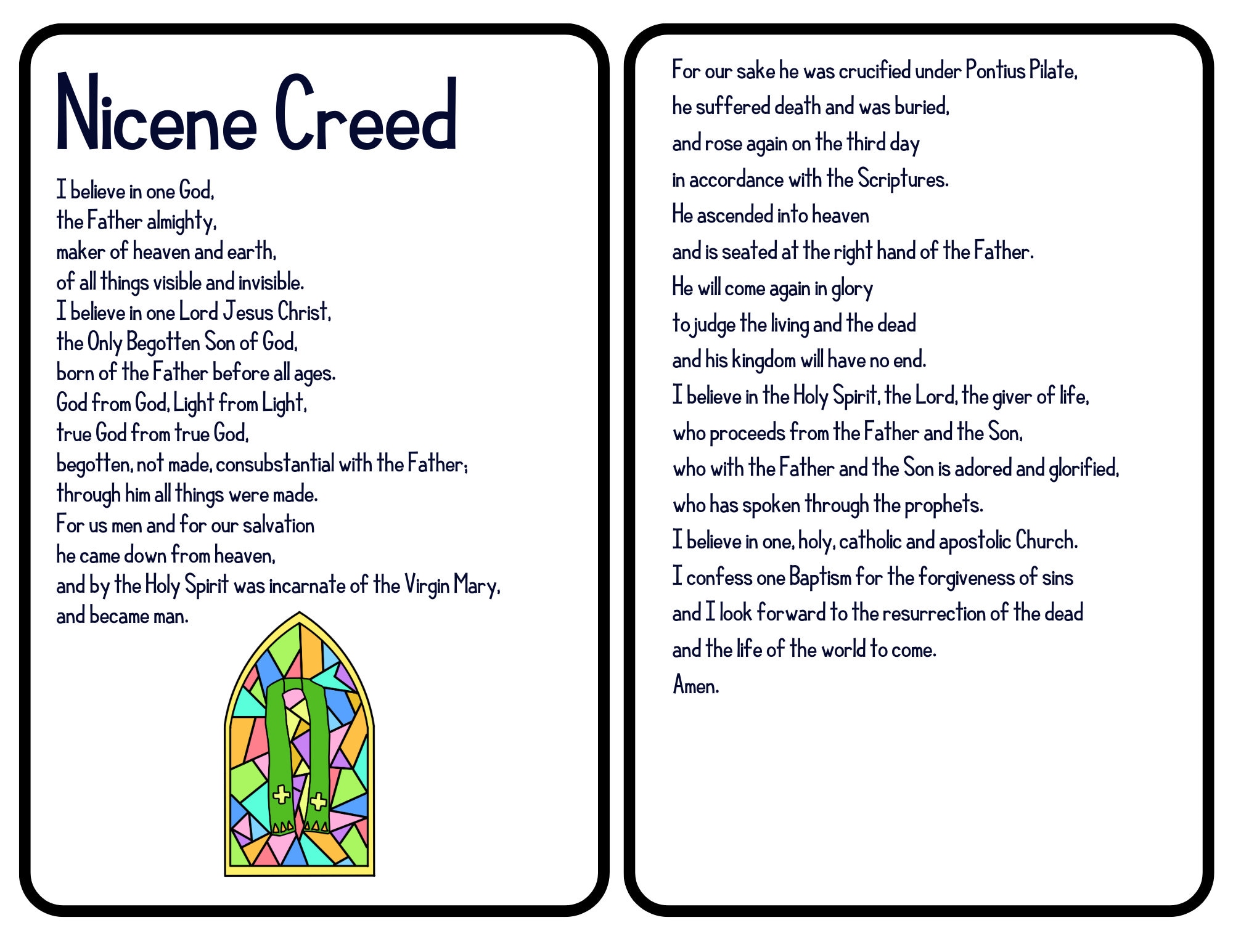 Nicene Creed

I believe in one God,
the Father almighty,
maker of heaven and earth,
of all things visible and invisible.
I believe in one Lord Jesus Christ,
the Only Begotten Son of God,
born of the Father before all ages.
God from God, Light from Light,
true God from true God,
begotten, not made, consubstantial with the Father;
through him all things were made.
For us men and for our salvation
he came down from heaven,
and by the Holy Spirit was incarnate of the Virgin Mary,
and became man.

For our sake he was crucified under Pontius Pilate,
he suffered death and was buried,
and rose again on the third day
in accordance with the Scriptures.
He ascended into heaven
and is seated at the right hand of the Father.
He will come again in glory
to judge the living and the dead
and his kingdom will have no end.
I believe in the Holy Spirit, the Lord, the giver of life,
who proceeds from the Father and the Son,
who with the Father and the Son is adored and glorified,
who has spoken through the prophets.
I believe in one, holy, catholic and apostolic Church.
I confess one Baptism for the forgiveness of sins
and I look forward to the resurrection of the dead
and the life of the world to come.
Amen.